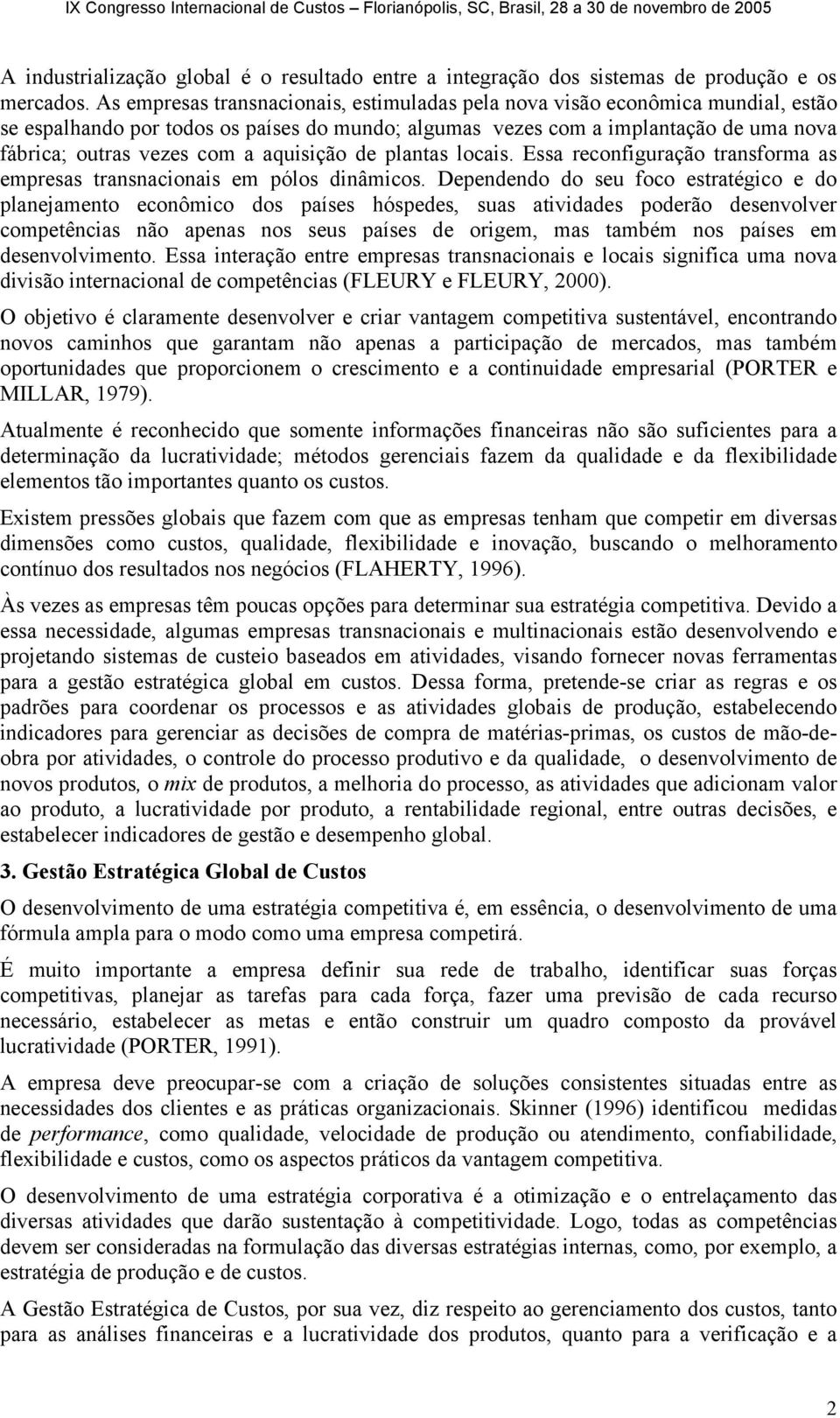 IX Congresso Internacional de Custos – Florianópolis, SC, Brasil, 28 a 30 de novembro de 2005

A industrialização global é o resultado entre a integração dos sistemas de produção e os mercados. As empresas transnacionais, estimuladas pela nova visão econômica mundial, estão se espalhando por todos os países do mundo; algumas vezes com a implantação de uma nova fábrica; outras vezes com a aquisição de plantas locais. Essa reconfiguração transforma as empresas transnacionais em pólos dinâmicos. Dependendo do seu foco estratégico e do planejamento econômico dos países hóspedes, suas atividades poderão desenvolver competências não apenas nos seus países de origem, mas também nos países em desenvolvimento. Essa interação entre empresas transnacionais e locais significa uma nova divisão internacional de competências (FLEURY e FLEURY, 2000).

O objetivo é claramente desenvolver e criar vantagem competitiva sustentável, encontrando novos caminhos que garantam não apenas a participação de mercados, mas também oportunidades que proporcionem o crescimento e a continuidade empresarial (PORTER e MILLAR, 1979).

Atualmente é reconhecido que somente informações financeiras não são suficientes para a determinação da lucratividade; métodos gerenciais fazem da qualidade e da flexibilidade elementos tão importantes quanto os custos.

Existem pressões globais que fazem com que as empresas tenham que competir em diversas dimensões como custos, qualidade, flexibilidade e inovação, buscando o melhoramento contínuo dos resultados nos negócios (FLAHERTY, 1996).

Às vezes as empresas têm poucas opções para determinar sua estratégia competitiva. Devido a essa necessidade, algumas empresas transnacionais e multinacionais estão desenvolvendo e projetando sistemas de custeio baseados em atividades, visando fornecer novas ferramentas para a gestão estratégica global em custos. Dessa forma, pretende-se criar as regras e os padrões para coordenar os processos e as atividades globais de produção, estabelecendo indicadores para gerenciar as decisões de compra de matérias-primas, os custos de mão-de-obra por atividades, o controle do processo produtivo e da qualidade, o desenvolvimento de novos produtos, o mix de produtos, a melhoria do processo, as atividades que adicionam valor ao produto, a lucratividade por produto, a rentabilidade regional, entre outras decisões, e estabelecer indicadores de gestão e desempenho global.

3. Gestão Estratégica Global de Custos

O desenvolvimento de uma estratégia competitiva é, em essência, o desenvolvimento de uma fórmula ampla para o modo como uma empresa competirá.

É muito importante a empresa definir sua rede de trabalho, identificar suas forças competitivas, planejar as tarefas para cada força, fazer uma previsão de cada recurso necessário, estabelecer as metas e então construir um quadro composto da provável lucratividade (PORTER, 1991).

A empresa deve preocupar-se com a criação de soluções consistentes situadas entre as necessidades dos clientes e as práticas organizacionais. Skinner (1996) identificou medidas de performance, como qualidade, velocidade de produção ou atendimento, confiabilidade, flexibilidade e custos, como os aspectos práticos da vantagem competitiva.

O desenvolvimento de uma estratégia corporativa é a otimização e o entrelaçamento das diversas atividades que darão sustentação à competitividade. Logo, todas as competências devem ser consideradas na formulação das diversas estratégias internas, como, por exemplo, a estratégia de produção e de custos.

A Gestão Estratégica de Custos, por sua vez, diz respeito ao gerenciamento dos custos, tanto para as análises financeiras e a lucratividade dos produtos, quanto para a verificação e a

2